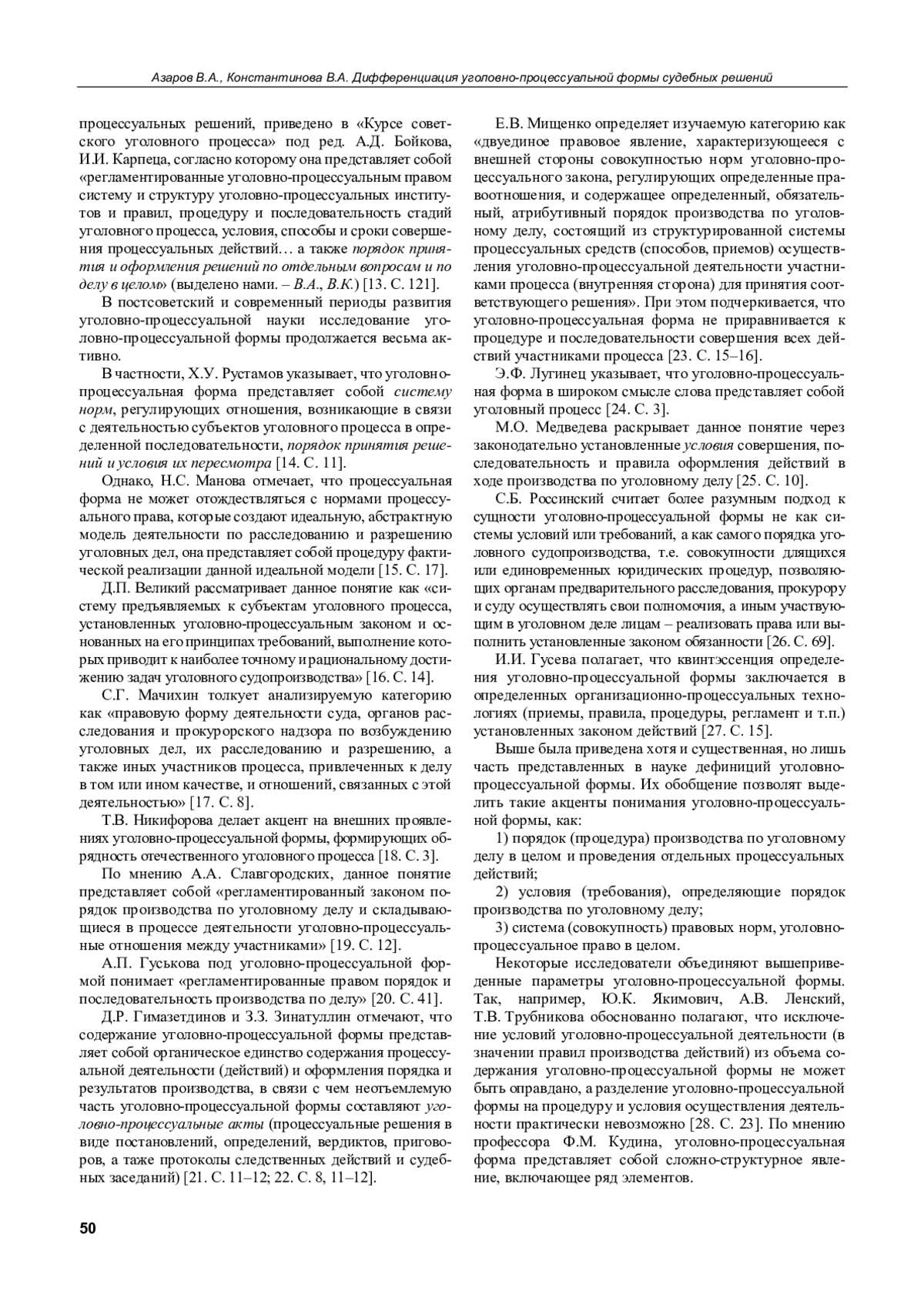 Азаров В.А., Константинова В.А. Дифференциация уголовно-процессуальной формы судебных решений

процессуальных решений, приведено в «Курсе советского уголовного процесса» под ред. А.Д. Бойкова, И.И. Карпеца, согласно которому она представляет собой «регламентированные уголовно-процессуальным правом систему и структуру уголовно-процессуальных институтов и правил, процедуру и последовательность стадий уголовного процесса, условия, способы и сроки совершения процессуальных действий… а также порядок принятия и оформления решений по отдельным вопросам и по делу в целом» (выделено нами. – В.А., В.К.) [13. С. 121].

В постсоветский и современный периоды развития уголовно-процессуальной науки исследование уголовно-процессуальной формы продолжается весьма активно.

В частности, Х.У. Рустамов указывает, что уголовно-процессуальная форма представляет собой систему норм, регулирующих отношения, возникающие в связи с деятельностью субъектов уголовного процесса в определенной последовательности, порядок принятия решений и условия их пересмотра [14. С. 11].

Однако, Н.С. Манова отмечает, что процессуальная форма не может отождествляться с нормами процессуального права, которые создают идеальную, абстрактную модель деятельности по расследованию и разрешению уголовных дел, она представляет собой процедуру фактической реализации данной идеальной модели [15. С. 17].

Д.П. Великий рассматривает данное понятие как «систему предъявляемых к субъектам уголовного процесса, установленных уголовно-процессуальным законом и основанных на его принципах требований, выполнение которых приводит к наиболее точному и рациональному достижению задач уголовного судопроизводства» [16. С. 14].

С.Г. Мачихин толкует анализируемую категорию как «правовую форму деятельности суда, органов расследования и прокурорского надзора по возбуждению уголовных дел, их расследованию и разрешению, а также иных участников процесса, привлеченных к делу в том или ином качестве, и отношений, связанных с этой деятельностью» [17. С. 8].

Т.В. Никифорова делает акцент на внешних проявлениях уголовно-процессуальной формы, формирующих обрядность отечественного уголовного процесса [18. С. 3].

По мнению А.А. Славгородских, данное понятие представляет собой «регламентированный законом порядок производства по уголовному делу и складывающиеся в процессе деятельности уголовно-процессуальные отношения между участниками» [19. С. 12].

А.П. Гуськова под уголовно-процессуальной формой понимает «регламентированные правом порядок и последовательность производства по делу» [20. С. 41].

Д.Р. Гимазетдинов и З.З. Зинатуллин отмечают, что содержание уголовно-процессуальной формы представляет собой органическое единство содержания процессуальной деятельности (действий) и оформления порядка и результатов производства, в связи с чем неотъемлемую часть уголовно-процессуальной формы составляют уголовно-процессуальные акты (процессуальные решения в виде постановлений, определений, вердиктов, приговоров, а таже протоколы следственных действий и судебных заседаний) [21. С. 11–12; 22. С. 8, 11–12].

Е.В. Мищенко определяет изучаемую категорию как «двуединое правовое явление, характеризующееся с внешней стороны совокупностью норм уголовно-процессуального закона, регулирующих определенные правоотношения, и содержащее определенный, обязательный, атрибутивный порядок производства по уголовному делу, состоящий из структурированной системы процессуальных средств (способов, приемов) осуществления уголовно-процессуальной деятельности участниками процесса (внутренняя сторона) для принятия соответствующего решения». При этом подчеркивается, что уголовно-процессуальная форма не приравнивается к процедуре и последовательности совершения всех действий участниками процесса [23. С. 15–16].

Э.Ф. Лугинец указывает, что уголовно-процессуальная форма в широком смысле слова представляет собой уголовный процесс [24. С. 3].

М.О. Медведева раскрывает данное понятие через законодательно установленные условия совершения, последовательность и правила оформления действий в ходе производства по уголовному делу [25. С. 10].

С.Б. Россинский считает более разумным подход к сущности уголовно-процессуальной формы не как системы условий или требований, а как самого порядка уголовного судопроизводства, т.е. совокупности длящихся или единовременных юридических процедур, позволяющих органам предварительного расследования, прокурору и суду осуществлять свои полномочия, а иным участвующим в уголовном деле лицам – реализовать права или выполнить установленные законом обязанности [26. С. 69].

И.И. Гусева полагает, что квинтэссенция определения уголовно-процессуальной формы заключается в определенных организационно-процессуальных технологиях (приемы, правила, процедуры, регламент и т.п.) установленных законом действий [27. С. 15].

Выше была приведена хотя и существенная, но лишь часть представленных в науке дефиниций уголовно-процессуальной формы. Их обобщение позволят выделить такие акценты понимания уголовно-процессуальной формы, как:

1) порядок (процедура) производства по уголовному делу в целом и проведения отдельных процессуальных действий;

2) условия (требования), определяющие порядок производства по уголовному делу;

3) система (совокупность) правовых норм, уголовно-процессуальное право в целом.

Некоторые исследователи объединяют вышеприведенные параметры уголовно-процессуальной формы. Так, например, Ю.К. Якимович, А.В. Ленский, Т.В. Трубникова обоснованно полагают, что исключение условий уголовно-процессуальной деятельности (в значении правил производства действий) из объема содержания уголовно-процессуальной формы не может быть оправдано, а разделение уголовно-процессуальной формы на процедуру и условия осуществления деятельности практически невозможно [28. С. 23]. По мнению профессора Ф.М. Кудина, уголовно-процессуальная форма представляет собой сложно-структурное явление, включающее ряд элементов.

50